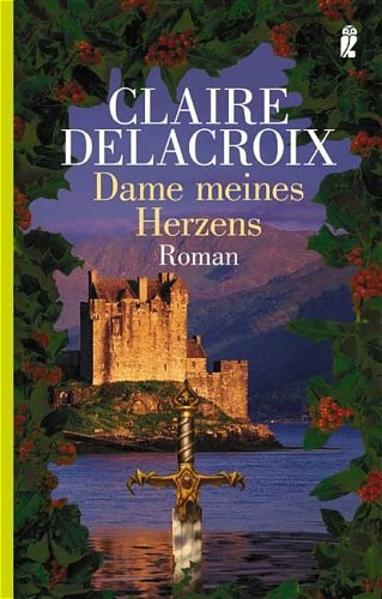 CLAIRE DELACROIX

Dame meines Herzens

Roman